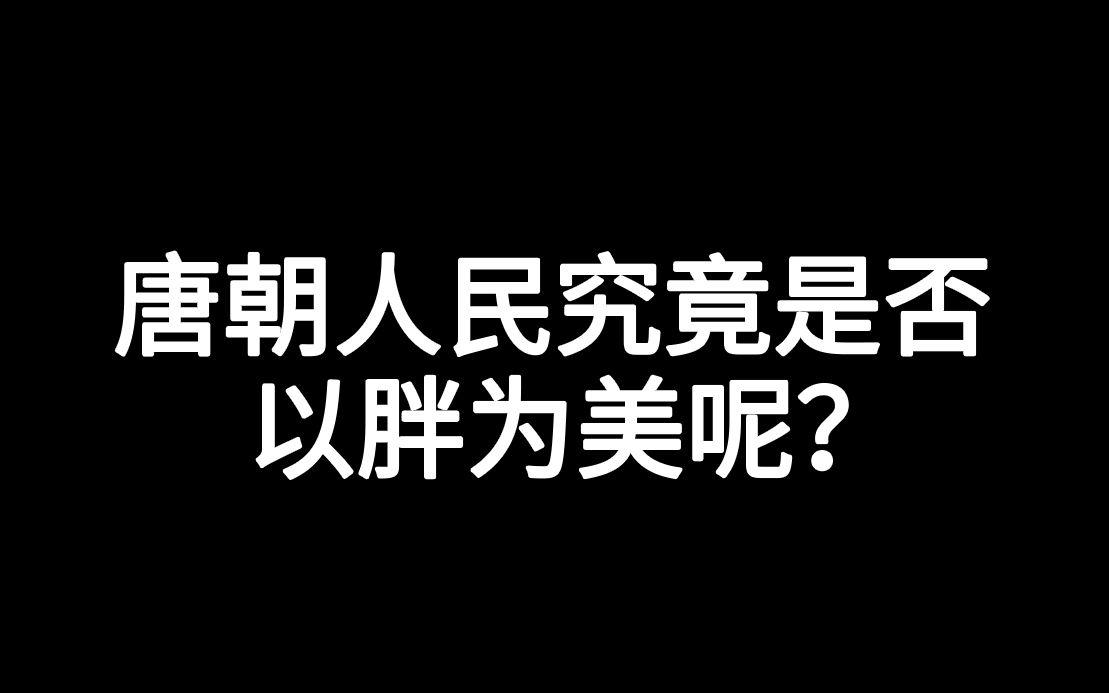 唐朝人民究竟是否以胖为美呢?